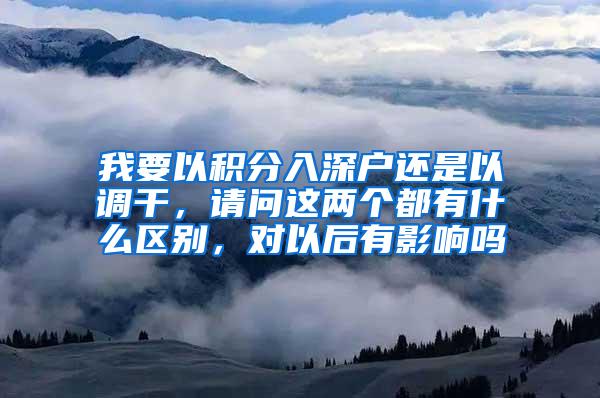 我要以积分入深户还是以调干，请问这两个都有什么区别，对以后有影响吗